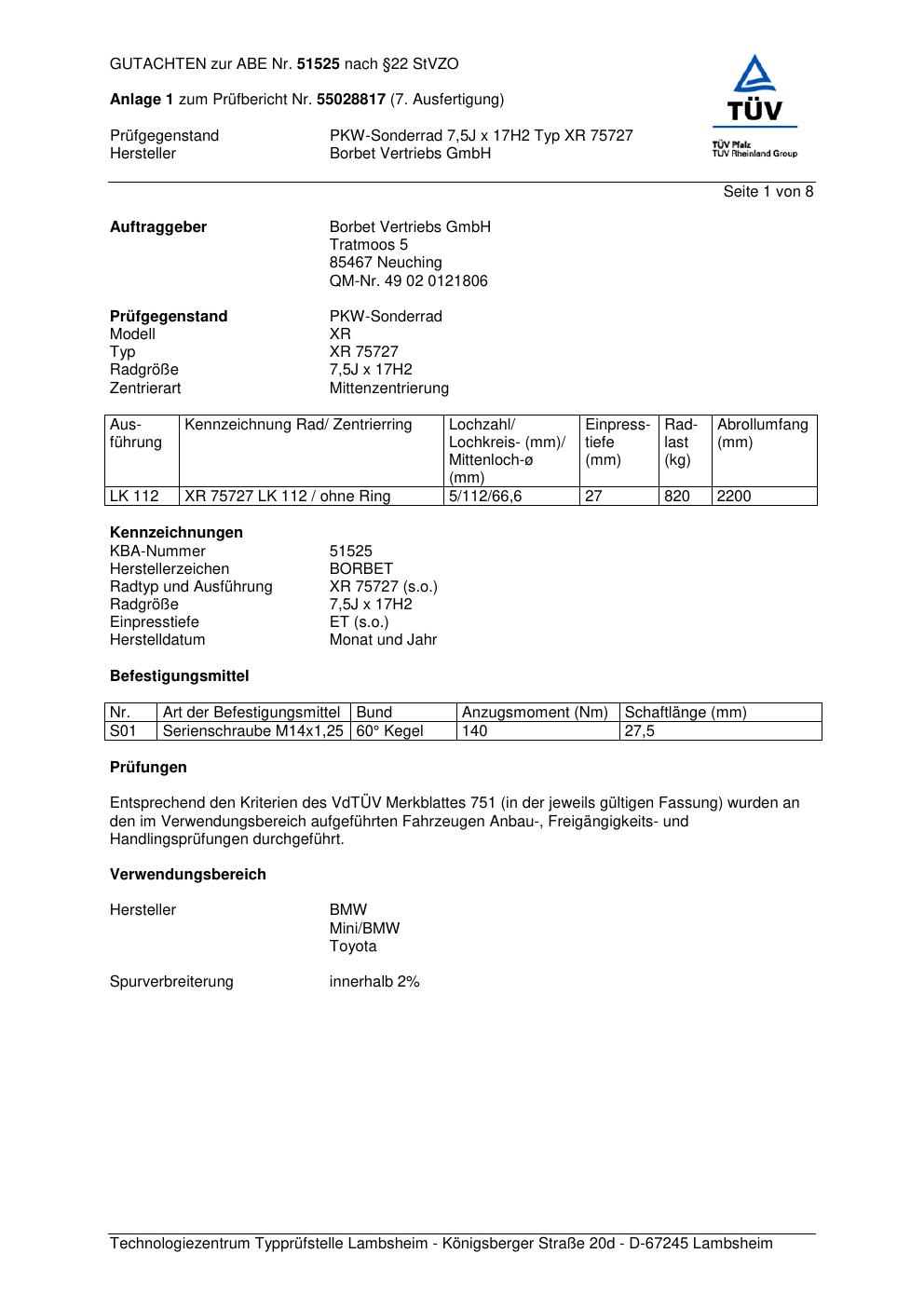 GUTACHTEN zur ABE Nr. 51525 nach §22 StVZO

Anlage 1 zum Prüfbericht Nr. 55028817 (7. Ausfertigung)

Prüfgegenstand PKW-Sonderrad 7,5J x 17H2 Typ XR 75727
Hersteller Borbet Vertriebs GmbH

TÜV
TÜV Pfalz
TÜV Rheinland Group

Seite 1 von 8

Auftraggeber Borbet Vertriebs GmbH
Tratmoos 5
85467 Neuching
QM-Nr. 49 02 0121806

Prüfgegenstand PKW-Sonderrad
Modell XR
Typ XR 75727
Radgröße 7,5J x 17H2
Zentrierart Mittenzentrierung

| Ausführung | Kennzeichnung Rad/ Zentrierring | Lochzahl/ Lochkreis- (mm)/ Mittenloch-ø (mm) | Einpresstiefe (mm) | Radlast (kg) | Abrollumfang (mm) |
|---|---|---|---|---|---|
| LK 112 | XR 75727 LK 112 / ohne Ring | 5/112/66,6 | 27 | 820 | 2200 |

Kennzeichnungen
KBA-Nummer 51525
Herstellerzeichen BORBET
Radtyp und Ausführung XR 75727 (s.o.)
Radgröße 7,5J x 17H2
Einpresstiefe ET (s.o.)
Herstelldatum Monat und Jahr

Befestigungsmittel

| Nr. | Art der Befestigungsmittel | Bund | Anzugsmoment (Nm) | Schaftlänge (mm) |
|---|---|---|---|---|
| S01 | Serienschraube M14x1,25 | 60° Kegel | 140 | 27,5 |

Prüfungen

Entsprechend den Kriterien des VdTÜV Merkblattes 751 (in der jeweils gültigen Fassung) wurden an den im Verwendungsbereich aufgeführten Fahrzeugen Anbau-, Freigängigkeits- und Handlingsprüfungen durchgeführt.

Verwendungsbereich

Hersteller BMW
Mini/BMW
Toyota

Spurverbreiterung innerhalb 2%

Technologiezentrum Typprüfstelle Lambsheim - Königsberger Straße 20d - D-67245 Lambsheim